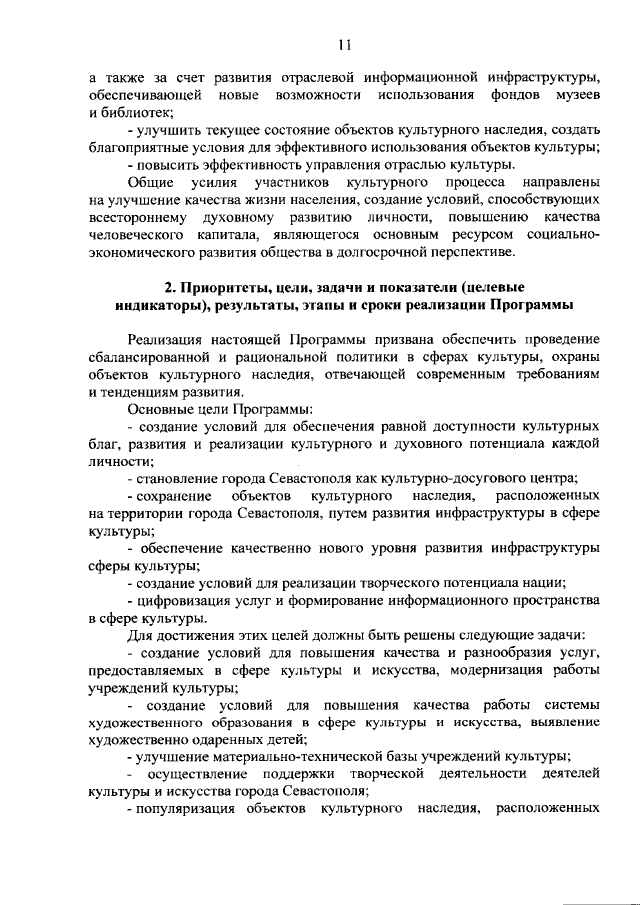 11

а также за счет развития отраслевой информационной инфраструктуры, обеспечивающей новые возможности использования фондов музеев и библиотек;

- улучшить текущее состояние объектов культурного наследия, создать благоприятные условия для эффективного использования объектов культуры;

- повысить эффективность управления отраслью культуры.

Общие усилия участников культурного процесса направлены на улучшение качества жизни населения, создание условий, способствующих всестороннему духовному развитию личности, повышению качества человеческого капитала, являющегося основным ресурсом социально-экономического развития общества в долгосрочной перспективе.

2. Приоритеты, цели, задачи и показатели (целевые индикаторы), результаты, этапы и сроки реализации Программы

Реализация настоящей Программы призвана обеспечить проведение сбалансированной и рациональной политики в сферах культуры, охраны объектов культурного наследия, отвечающей современным требованиям и тенденциям развития.

Основные цели Программы:

- создание условий для обеспечения равной доступности культурных благ, развития и реализации культурного и духовного потенциала каждой личности;

- становление города Севастополя как культурно-досугового центра;

- сохранение объектов культурного наследия, расположенных на территории города Севастополя, путем развития инфраструктуры в сфере культуры;

- обеспечение качественно нового уровня развития инфраструктуры сферы культуры;

- создание условий для реализации творческого потенциала нации;

- цифровизация услуг и формирование информационного пространства в сфере культуры.

Для достижения этих целей должны быть решены следующие задачи:

- создание условий для повышения качества и разнообразия услуг, предоставляемых в сфере культуры и искусства, модернизация работы учреждений культуры;

- создание условий для повышения качества работы системы художественного образования в сфере культуры и искусства, выявление художественно одаренных детей;

- улучшение материально-технической базы учреждений культуры;

- осуществление поддержки творческой деятельности деятелей культуры и искусства города Севастополя;

- популяризация объектов культурного наследия, расположенных